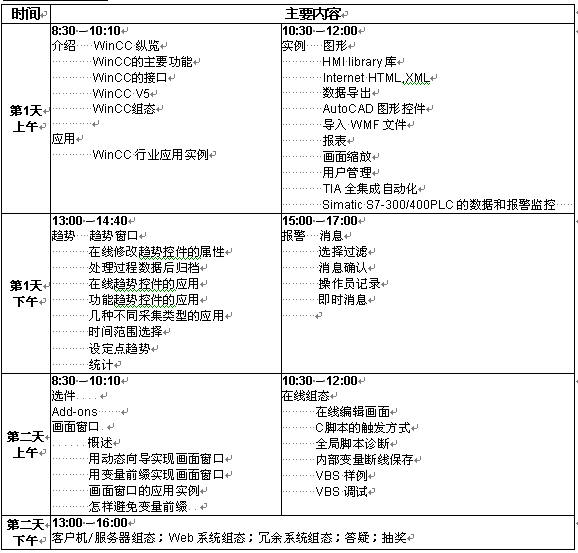 | 时间 | 主要内容 | |
|---|---|---|
| 第1天 上午 | 8:30—10:10<br>介绍 WinCC 纵览<br>WinCC的主要功能<br>WinCC的接口<br>WinCC V5<br>WinCC组态<br><br>应用<br>WinCC 行业应用实例 | 10:30—12:00<br>实例 图形<br>HMI library 库<br>Internet HTML,XML<br>数据导出<br>AutoCAD 图形控件<br>导入 WMF 文件<br>报表<br>画面缩放<br>用户管理<br>TIA 全集成自动化<br>Simatic S7-300/400PLC 的数据和报警监控 |
| 第1天 下午 | 13:00—14:40<br>趋势 趋势窗口<br>在线修改趋势控件的属性<br>处理过程数据后归档<br>在线趋势控件的应用<br>功能趋势控件的应用<br>几种不同采集类型的应用<br>时间范围选择<br>设定点趋势<br>统计 | 15:00—17:00<br>报警 消息<br>选择过滤<br>消息确认<br>操作员记录<br>即时消息 |
| 第二天 上午 | 8:30—10:10<br>选件<br>Add-ons<br>画面窗口<br>概述<br>用动态向导实现画面窗口<br>用变量前缀实现画面窗口<br>画面窗口的应用实例<br>怎样避免变量前缀 | 10:30—12:00<br>在线组态<br>在线编辑画面<br>C脚本的触发方式<br>全局脚本诊断<br>内部变量断线保存<br>VBS 样例<br>VBS 调试 |
| 第二天 下午 | 13:00—16:00<br>客户机/服务器组态；Web 系统组态；冗余系统组态；答疑；抽奖 | |